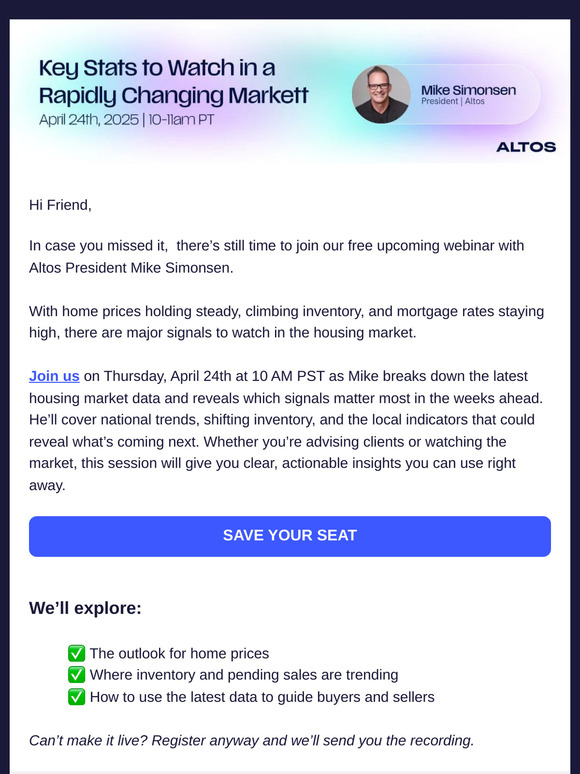 Key Stats to Watch in a Rapidly Changing Markett
April 24th, 2025 | 10-11am PT

Mike Simonsen
President | Altos

ALTOS

Hi Friend,

In case you missed it, there's still time to join our free upcoming webinar with Altos President Mike Simonsen.

With home prices holding steady, climbing inventory, and mortgage rates staying high, there are major signals to watch in the housing market.

Join us on Thursday, April 24th at 10 AM PST as Mike breaks down the latest housing market data and reveals which signals matter most in the weeks ahead. He'll cover national trends, shifting inventory, and the local indicators that could reveal what's coming next. Whether you're advising clients or watching the market, this session will give you clear, actionable insights you can use right away.

SAVE YOUR SEAT

We'll explore:

✅ The outlook for home prices
✅ Where inventory and pending sales are trending
✅ How to use the latest data to guide buyers and sellers

Can't make it live? Register anyway and we'll send you the recording.